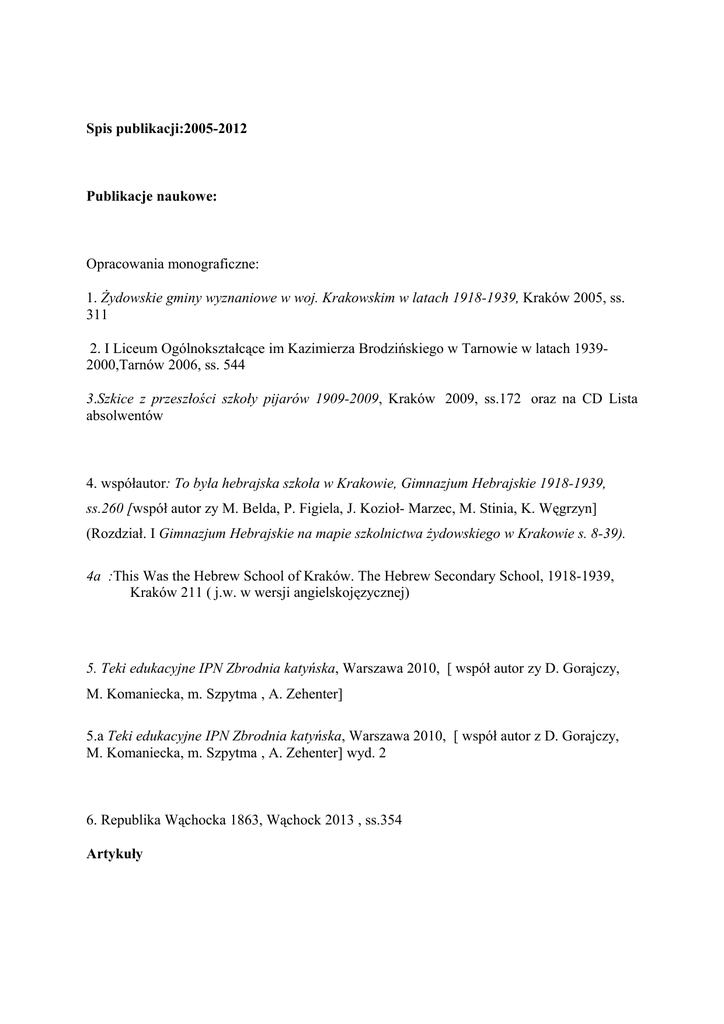 Spis publikacji:2005-2012

Publikacje naukowe:

Opracowania monograficzne:

1. Żydowskie gminy wyznaniowe w woj. Krakowskim w latach 1918-1939, Kraków 2005, ss. 311

2. I Liceum Ogólnokształcące im Kazimierza Brodzińskiego w Tarnowie w latach 1939-2000,Tarnów 2006, ss. 544

3.Szkice z przeszłości szkoły pijarów 1909-2009, Kraków 2009, ss.172 oraz na CD Lista absolwentów

4. współautor: To była hebrajska szkoła w Krakowie, Gimnazjum Hebrajskie 1918-1939, ss.260 [współ autor zy M. Belda, P. Figiela, J. Kozioł- Marzec, M. Stinia, K. Węgrzyn]

(Rozdział. I Gimnazjum Hebrajskie na mapie szkolnictwa żydowskiego w Krakowie s. 8-39).

4a :This Was the Hebrew School of Kraków. The Hebrew Secondary School, 1918-1939, Kraków 211 ( j.w. w wersji angielskojęzycznej)

5. Teki edukacyjne IPN Zbrodnia katyńska, Warszawa 2010, [ współ autor zy D. Gorajczy, M. Komaniecka, m. Szpytma , A. Zehenter]

5.a Teki edukacyjne IPN Zbrodnia katyńska, Warszawa 2010, [ współ autor z D. Gorajczy, M. Komaniecka, m. Szpytma , A. Zehenter] wyd. 2

6. Republika Wąchocka 1863, Wąchock 2013 , ss.354

Artykuły